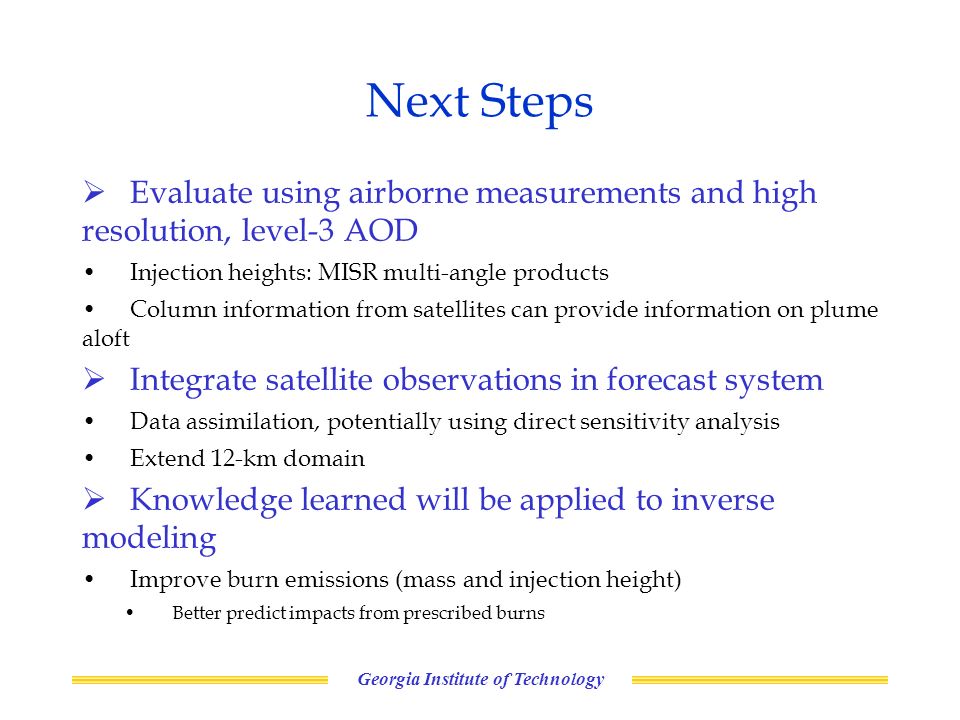 Next Steps

➢ Evaluate using airborne measurements and high resolution, level-3 AOD

• Injection heights: MISR multi-angle products

• Column information from satellites can provide information on plume aloft

➢ Integrate satellite observations in forecast system

• Data assimilation, potentially using direct sensitivity analysis

• Extend 12-km domain

➢ Knowledge learned will be applied to inverse modeling

• Improve burn emissions (mass and injection height)

• Better predict impacts from prescribed burns

Georgia Institute of Technology